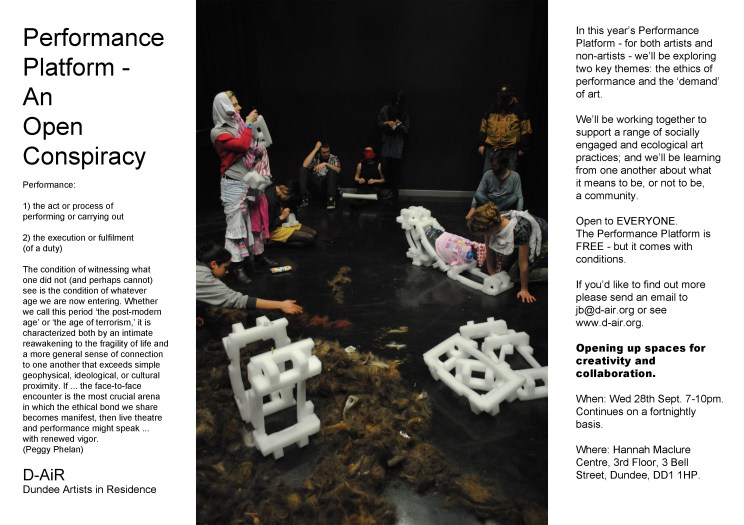 Performance Platform - An Open Conspiracy

Performance:

1) the act or process of performing or carrying out

2) the execution or fulfilment (of a duty)

The condition of witnessing what one did not (and perhaps cannot) see is the condition of whatever age we are now entering. Whether we call this period 'the post-modern age' or 'the age of terrorism,' it is characterized both by an intimate reawakening to the fragility of life and a more general sense of connection to one another that exceeds simple geophysical, ideological, or cultural proximity. If ... the face-to-face encounter is the most crucial arena in which the ethical bond we share becomes manifest, then live theatre and performance might speak ... with renewed vigor.
(Peggy Phelan)

D-AiR
Dundee Artists in Residence

In this year's Performance Platform - for both artists and non-artists - we'll be exploring two key themes: the ethics of performance and the 'demand' of art.

We'll be working together to support a range of socially engaged and ecological art practices; and we'll be learning from one another about what it means to be, or not to be, a community.

Open to EVERYONE.
The Performance Platform is FREE - but it comes with conditions.

If you'd like to find out more please send an email to jb@d-air.org or see www.d-air.org.

Opening up spaces for creativity and collaboration.

When: Wed 28th Sept. 7-10pm. Continues on a fortnightly basis.

Where: Hannah Maclure Centre, 3rd Floor, 3 Bell Street, Dundee, DD1 1HP.